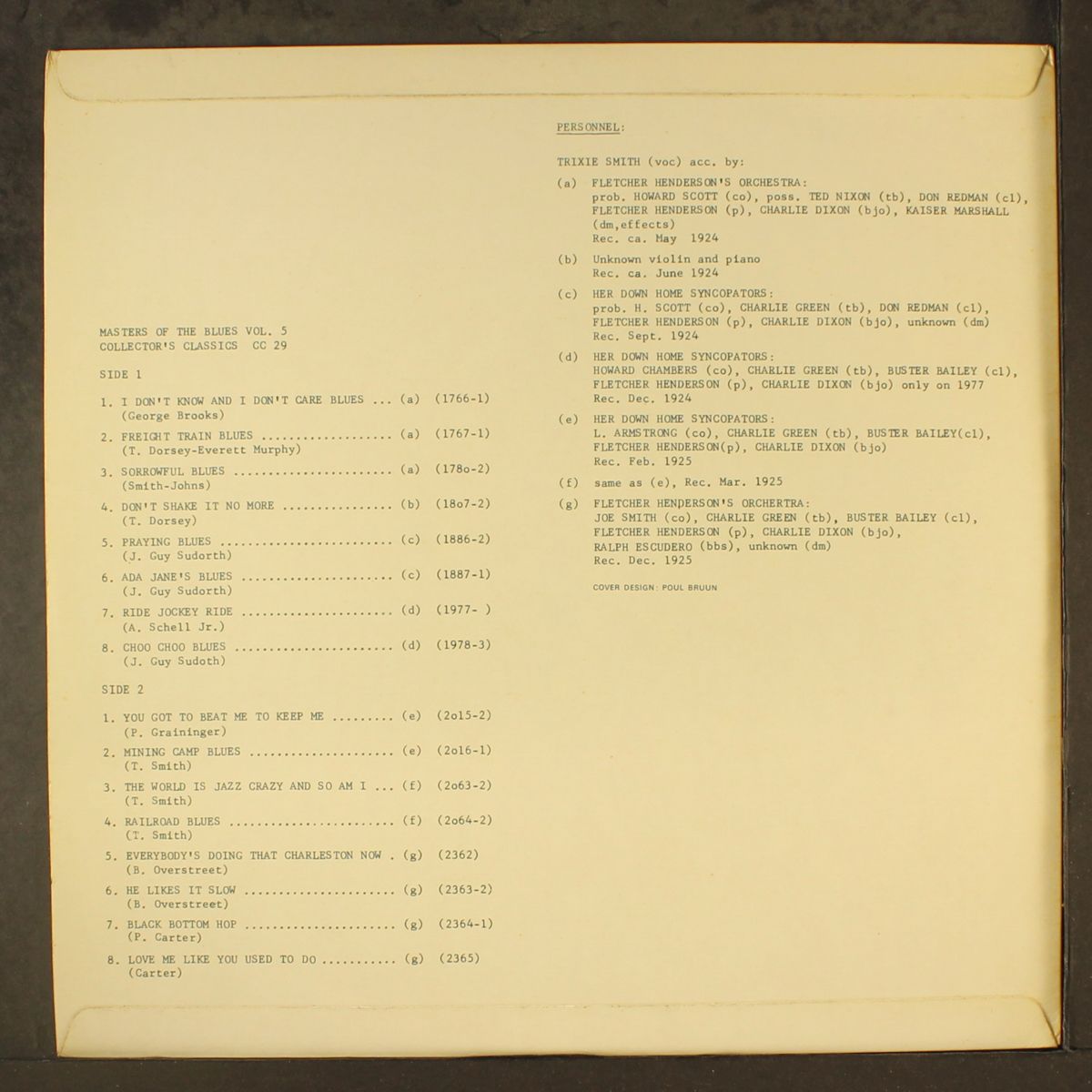 MASTERS OF THE BLUES VOL. 5
COLLECTOR'S CLASSICS CC 29

SIDE 1

1. I DON'T KNOW AND I DON'T CARE BLUES ... (a) (1766-1)
(George Brooks)

2. FREIGHT TRAIN BLUES (a) (1767-1)
(T. Dorsey-Everett Murphy)

3. SORROWFUL BLUES (a) (178o-2)
(Smith-Johns)

4. DON'T SHAKE IT NO MORE (b) (18o7-2)
(T. Dorsey)

5. PRAYING BLUES (c) (1886-2)
(J. Guy Sudorth)

6. ADA JANE'S BLUES (c) (1887-1)
(J. Guy Sudorth)

7. RIDE JOCKEY RIDE (d) (1977- )
(A. Schell Jr.)

8. CHOO CHOO BLUES (d) (1978-3)
(J. Guy Sudoth)

SIDE 2

1. YOU GOT TO BEAT ME TO KEEP ME (e) (2o15-2)
(P. Graininger)

2. MINING CAMP BLUES (e) (2o16-1)
(T. Smith)

3. THE WORLD IS JAZZ CRAZY AND SO AM I ... (f) (2o63-2)
(T. Smith)

4. RAILROAD BLUES (f) (2o64-2)
(T. Smith)

5. EVERYBODY'S DOING THAT CHARLESTON NOW . (g) (2362)
(B. Overstreet)

6. HE LIKES IT SLOW (g) (2363-2)
(B. Overstreet)

7. BLACK BOTTOM HOP (g) (2364-1)
(P. Carter)

8. LOVE ME LIKE YOU USED TO DO (g) (2365)
(Carter)

PERSONNEL:

TRIXIE SMITH (voc) acc. by:

(a) FLETCHER HENDERSON'S ORCHESTRA:
prob. HOWARD SCOTT (co), poss. TED NIXON (tb), DON REDMAN (cl), FLETCHER HENDERSON (p), CHARLIE DIXON (bjo), KAISER MARSHALL (dm,effects)
Rec. ca. May 1924

(b) Unknown violin and piano
Rec. ca. June 1924

(c) HER DOWN HOME SYNCOPATORS:
prob. H. SCOTT (co), CHARLIE GREEN (tb), DON REDMAN (cl), FLETCHER HENDERSON (p), CHARLIE DIXON (bjo), unknown (dm)
Rec. Sept. 1924

(d) HER DOWN HOME SYNCOPATORS:
HOWARD CHAMBERS (co), CHARLIE GREEN (tb), BUSTER BAILEY (cl), FLETCHER HENDERSON (p), CHARLIE DIXON (bjo) only on 1977
Rec. Dec. 1924

(e) HER DOWN HOME SYNCOPATORS:
L. ARMSTRONG (co), CHARLIE GREEN (tb), BUSTER BAILEY(cl), FLETCHER HENDERSON(p), CHARLIE DIXON (bjo)
Rec. Feb. 1925

(f) same as (e), Rec. Mar. 1925

(g) FLETCHER HENDERSON'S ORCHERTRA:
JOE SMITH (co), CHARLIE GREEN (tb), BUSTER BAILEY (cl), FLETCHER HENDERSON (p), CHARLIE DIXON (bjo), RALPH ESCUDERO (bbs), unknown (dm)
Rec. Dec. 1925

COVER DESIGN: POUL BRUUN